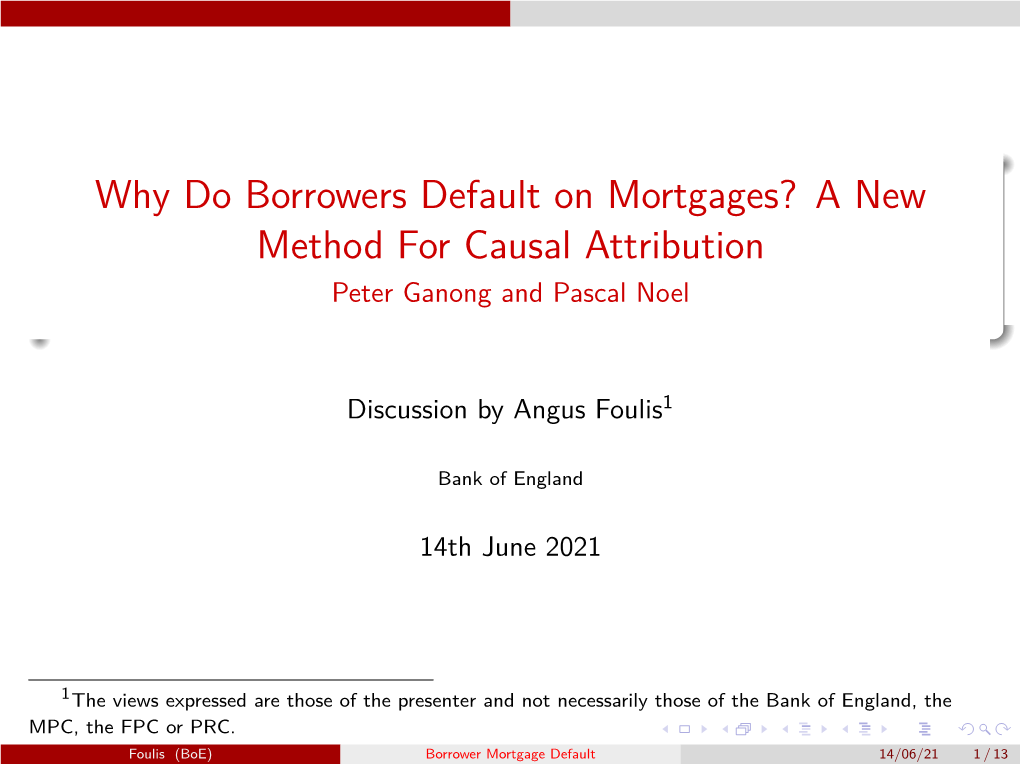 Why Do Borrowers Default on Mortgages? A New Method For Causal Attribution
Peter Ganong and Pascal Noel

Discussion by Angus Foulis$^1$

Bank of England

14th June 2021

$^1$The views expressed are those of the presenter and not necessarily those of the Bank of England, the MPC, the FPC or PRC.

Foulis (BoE) Borrower Mortgage Default 14/06/21 1 / 13